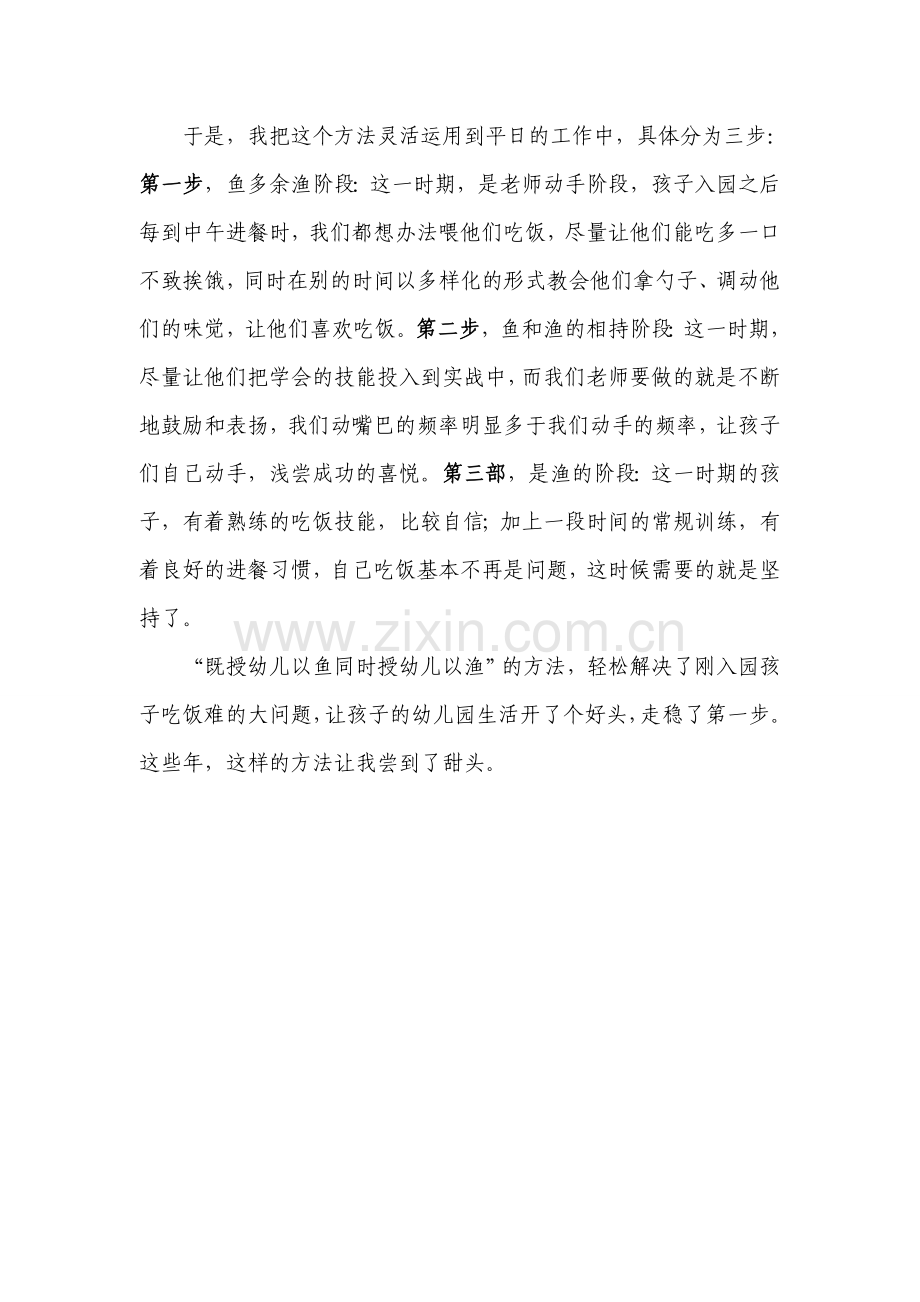 于是，我把这个方法灵活运用到平日的工作中，具体分为三步：第一步，鱼多余渔阶段：这一时期，是老师动手阶段，孩子入园之后每到中午进餐时，我们都想办法喂他们吃饭，尽量让他们能吃多一口不致挨饿，同时在别的时间以多样化的形式教会他们拿勺子、调动他们的味觉，让他们喜欢吃饭。第二步，鱼和渔的相持阶段：这一时期，尽量让他们把学会的技能投入到实战中，而我们老师要做的就是不断地鼓励和表扬，我们动嘴巴的频率明显多于我们动手的频率，让孩子们自己动手，浅尝成功的喜悦。第三部，是渔的阶段：这一时期的孩子，有着熟练的吃饭技能，比较自信；加上一段时间的常规训练，有着良好的进餐习惯，自己吃饭基本不再是问题，这时候需要的就是坚持了。

www.zixin.com.cn

“既授幼儿以鱼同时授幼儿以渔”的方法，轻松解决了刚入园孩子吃饭难的大问题，让孩子的幼儿园生活开了个好头，走稳了第一步。这些年，这样的方法让我尝到了甜头。